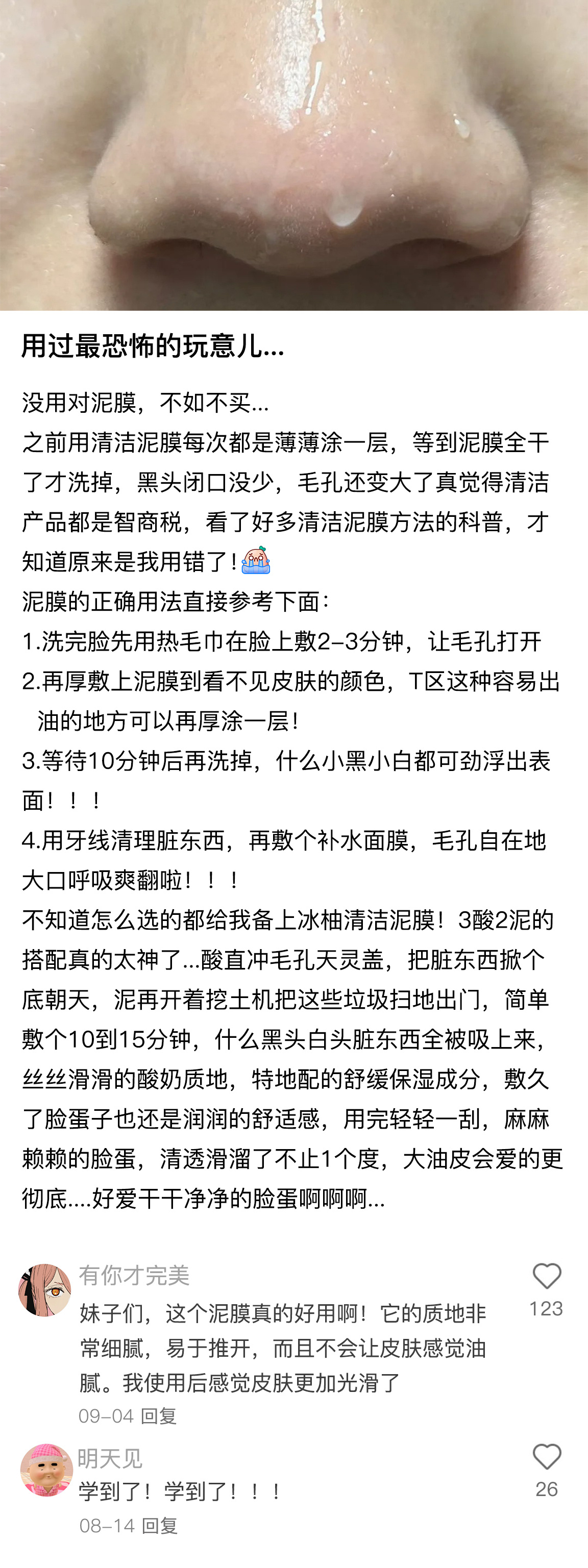 用过最恐怖的玩意儿...

没用对泥膜，不如不买...
之前用清洁泥膜每次都是薄薄涂一层，等到泥膜全干了才洗掉，黑头闭口没少，毛孔还变大了真觉得清洁产品都是智商税，看了好多清洁泥膜方法的科普，才知道原来是我用错了！
泥膜的正确用法直接参考下面：
1.洗完脸先用热毛巾在脸上敷2-3分钟，让毛孔打开
2.再厚敷上泥膜到看不见皮肤的颜色，T区这种容易出油的地方可以再厚涂一层！
3.等待10分钟后再洗掉，什么小黑小白都可劲浮出表面！！！
4.用牙线清理脏东西，再敷个补水面膜，毛孔自在地大口呼吸爽翻啦！！！
不知道怎么选的都给我备上冰柚清洁泥膜！3酸2泥的搭配真的太神了...酸直冲毛孔天灵盖，把脏东西掀个底朝天，泥再开着挖土机把这些垃圾扫地出门，简单敷个10到15分钟，什么黑头白头脏东西全被吸上来，丝丝滑滑的酸奶质地，特地配的舒缓保湿成分，敷久了脸蛋子也还是润润的舒适感，用完轻轻一刮，麻麻赖赖的脸蛋，清透滑溜了不止1个度，大油皮会爱的更彻底....好爱干干净净的脸蛋啊啊啊...

有你才完美
妹子们，这个泥膜真的好用啊！它的质地非常细腻，易于推开，而且不会让皮肤感觉油腻。我使用后感觉皮肤更加光滑了
09-04 回复
123

明天见
学到了！学到了！！！
08-14 回复
26